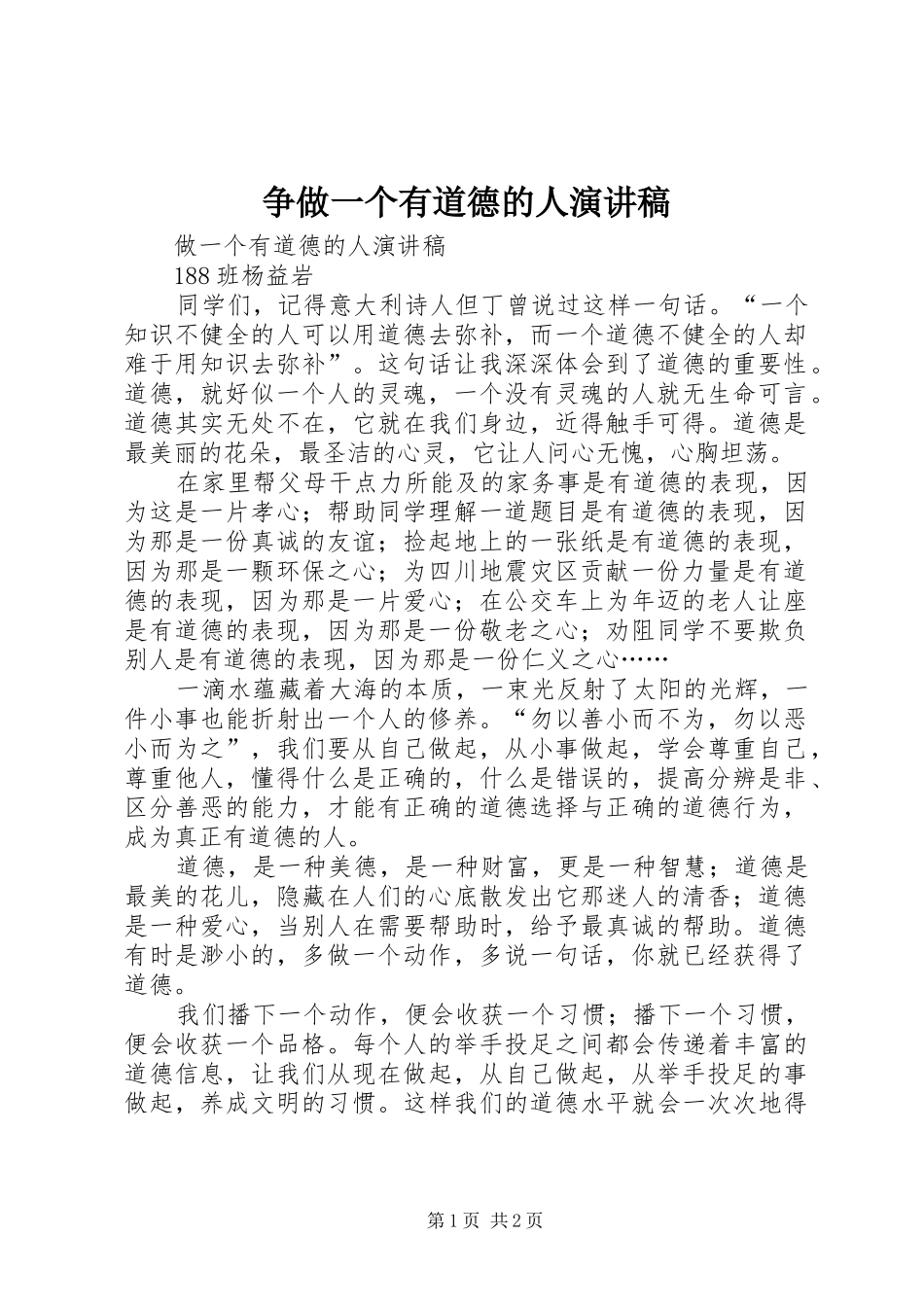 争做一个有道德的人演讲稿

做一个有道德的人演讲稿

188 班杨益岩

同学们，记得意大利诗人但丁曾说过这样一句话。“一个知识不健全的人可以用道德去弥补，而一个道德不健全的人却难于用知识去弥补”。这句话让我深深体会到了道德的重要性。道德，就好似一个人的灵魂，一个没有灵魂的人就无生命可言。道德其实无处不在，它就在我们身边，近得触手可得。道德是最美丽的花朵，最圣洁的心灵，它让人问心无愧，心胸坦荡。

在家里帮父母干点力所能及的家务事是有道德的表现，因为这是一片孝心；帮助同学理解一道题目是有道德的表现，因为那是一份真诚的友谊；捡起地上的一张纸是有道德的表现，因为那是一颗环保之心；为四川地震灾区贡献一份力量是有道德的表现，因为那是一片爱心；在公交车上为年迈的老人让座是有道德的表现，因为那是一份敬老之心；劝阻同学不要欺负别人是有道德的表现，因为那是一份仁义之心……

一滴水蕴藏着大海的本质，一束光反射了太阳的光辉，一件小事也能折射出一个人的修养。“勿以善小而不为，勿以恶小而为之”，我们要从自己做起，从小事做起，学会尊重自己，尊重他人，懂得什么是正确的，什么是错误的，提高分辨是非、区分善恶的能力，才能有正确的道德选择与正确的道德行为，成为真正有道德的人。

道德，是一种美德，是一种财富，更是一种智慧；道德是最美的花儿，隐藏在人们的心底散发出它那迷人的清香；道德是一种爱心，当别人在需要帮助时，给予最真诚的帮助。道德有时是渺小的，多做一个动作，多说一句话，你就已经获得了道德。

我们播下一个动作，便会收获一个习惯；播下一个习惯，便会收获一个品格。每个人的举手投足之间都会传递着丰富的道德信息，让我们从现在做起，从自己做起，从举手投足的事做起，养成文明的习惯。这样我们的道德水平就会一次次地得

第 1 页 共 2 页